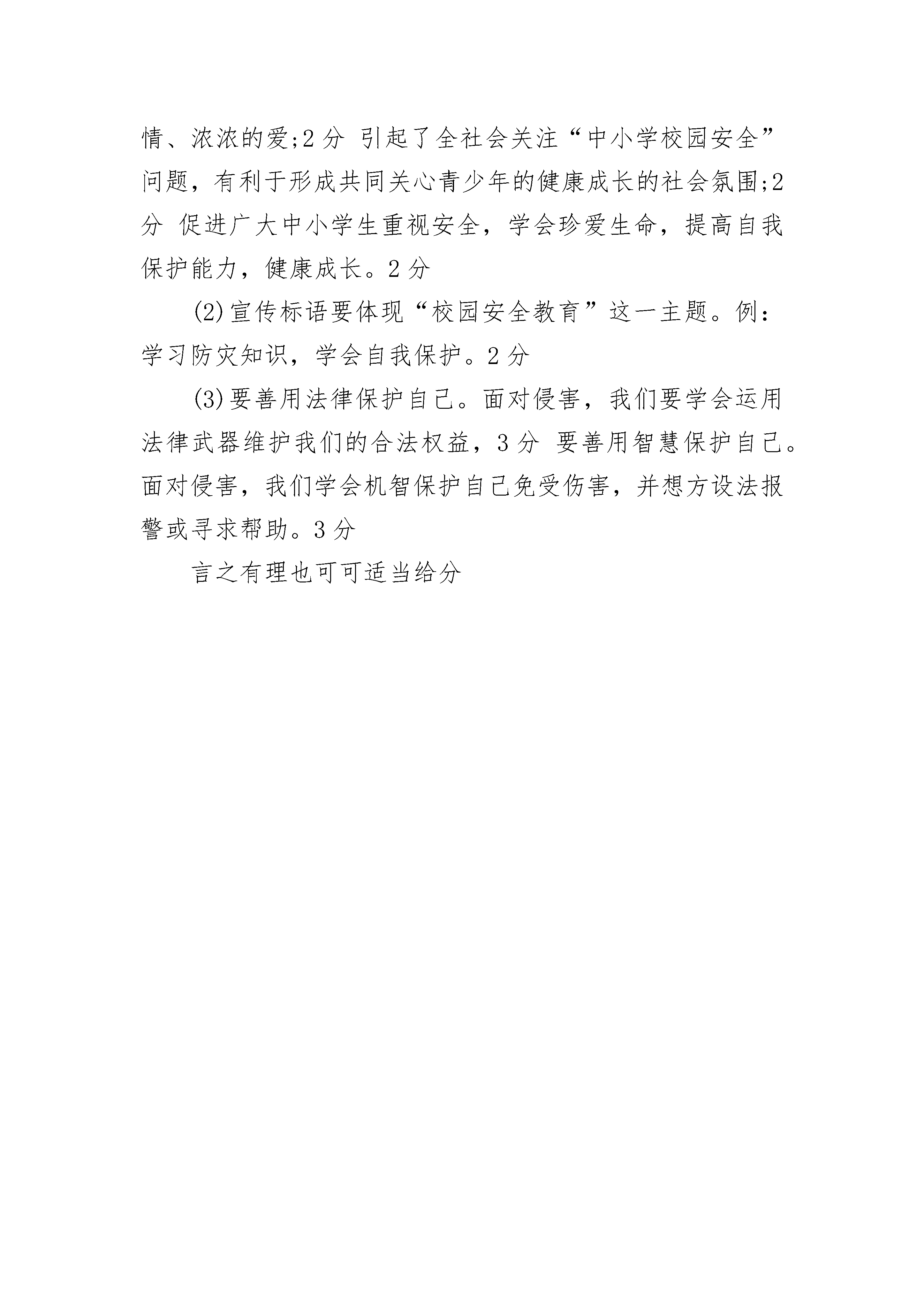 情、浓浓的爱;2分 引起了全社会关注“中小学校园安全”问题，有利于形成共同关心青少年的健康成长的社会氛围;2分 促进广大中小学生重视安全，学会珍爱生命，提高自我保护能力，健康成长。2分

(2)宣传标语要体现“校园安全教育”这一主题。例：学习防灾知识，学会自我保护。2分

(3)要善用法律保护自己。面对侵害，我们要学会运用法律武器维护我们的合法权益，3分 要善用智慧保护自己。面对侵害，我们学会机智保护自己免受伤害，并想方设法报警或寻求帮助。3分

言之有理也可可适当给分